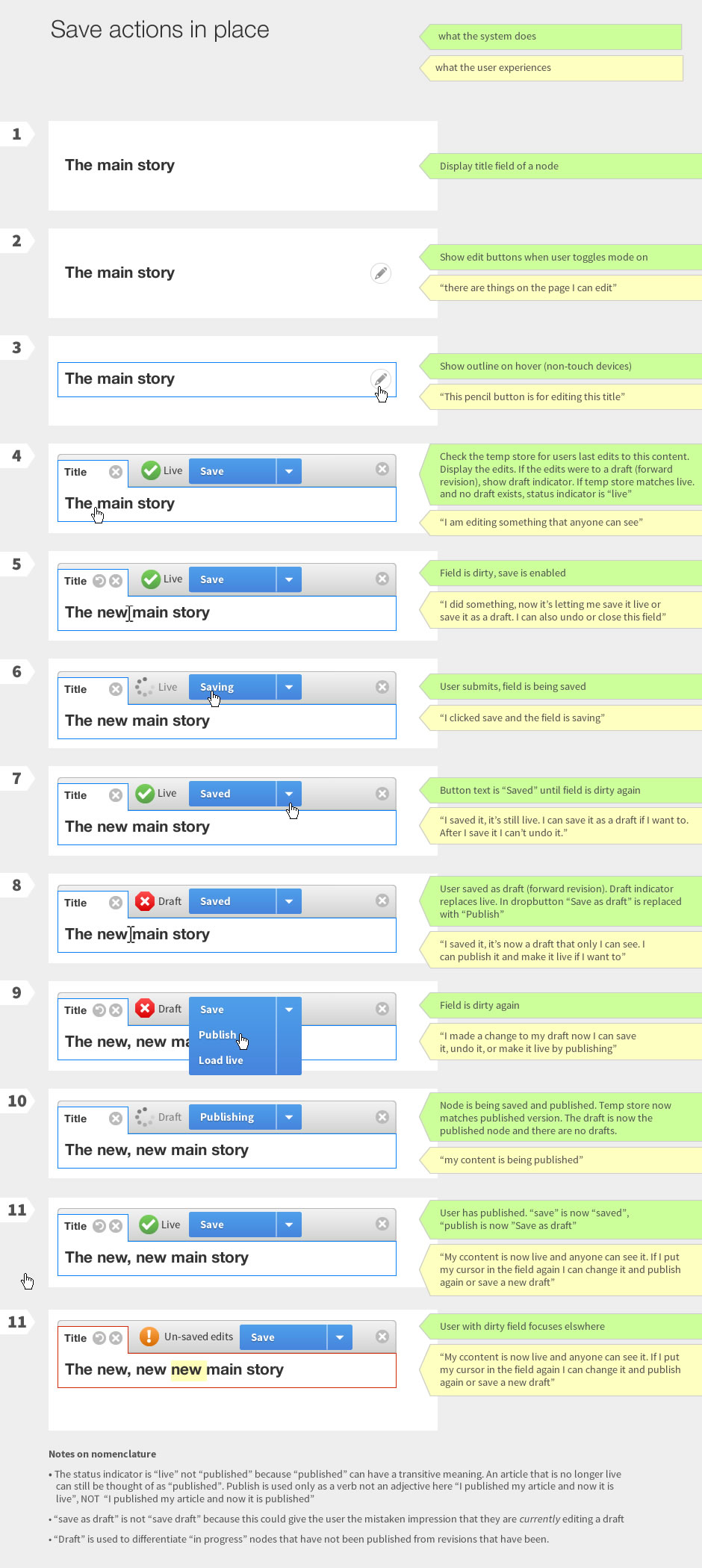 Save actions in place

what the system does

what the user experiences

1

The main story

Display title field of a node

2

The main story

Show edit buttons when user toggles mode on

“there are things on the page I can edit”

3

The main story

Show outline on hover (non-touch devices)

“This pencil button is for editing this title”

4

Title Live Save

The main story

Check the temp store for users last edits to this content. Display the edits. If the edits were to a draft (forward revision), show draft indicator. If temp store matches live. and no draft exists, status indicator is “live”

“I am editing something that anyone can see”

5

Title Live Save

The new main story

Field is dirty, save is enabled

“I did something, now it’s letting me save it live or save it as a draft. I can also undo or close this field”

6

Title Live Saving

The new main story

User submits, field is being saved

“I clicked save and the field is saving”

7

Title Live Saved

The new main story

Button text is “Saved” until field is dirty again

“I saved it, it’s still live. I can save it as a draft if I want to. After I save it I can’t undo it.”

8

Title Draft Saved

The new main story

User saved as draft (forward revision). Draft indicator replaces live. In dropbutton “Save as draft” is replaced with “Publish”

“I saved it, it’s now a draft that only I can see. I can publish it and make it live if I want to”

9

Title Draft Save Publish Load live

The new, new ma

Field is dirty again

“I made a change to my draft now I can save it, undo it, or make it live by publishing”

10

Title Draft Publishing

The new, new main story

Node is being saved and published. Temp store now matches published version. The draft is now the published node and there are no drafts.

“my content is being published”

11

Title Live Save

The new, new main story

User has published. “save” is now “saved”, “publish is now "Save as draft”

“My ccontent is now live and anyone can see it. If I put my cursor in the field again I can change it and publish again or save a new draft”

11

Title Un-saved edits Save

The new, new new main story

User with dirty field focuses elswhere

“My ccontent is now live and anyone can see it. If I put my cursor in the field again I can change it and publish again or save a new draft”

Notes on nomenclature

• The status indicator is “live” not “published” because “published” can have a transitive meaning. An article that is no longer live can still be thought of as “published”. Publish is used only as a verb not an adjective here “I published my article and now it is live”, NOT “I published my article and now it is published”

• “save as draft” is not “save draft” because this could give the user the mistaken impression that they are currently editing a draft

• “Draft” is used to differentiate “in progress” nodes that have not been published from revisions that have been.